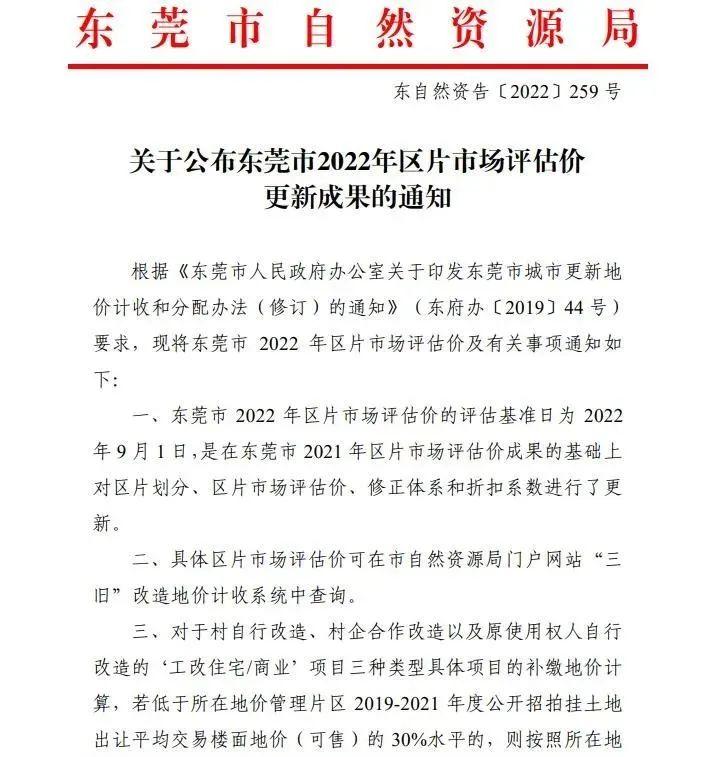 东莞市自然资源局

东自然资告〔2022〕259 号

关于公布东莞市2022年区片市场评估价更新成果的通知

根据《东莞市人民政府办公室关于印发东莞市城市更新地价计收和分配办法（修订）的通知》（东府办〔2019〕44 号）要求，现将东莞市 2022 年区片市场评估价及有关事项通知如下:

一、东莞市 2022 年区片市场评估价的评估基准日为 2022 年 9 月 1 日,是在东莞市 2021 年区片市场评估价成果的基础上对区片划分、区片市场评估价、修正体系和折扣系数进行了更新。

二、具体区片市场评估价可在市自然资源局门户网站“三旧”改造地价计收系统中查询。

三、对于村自行改造、村企合作改造以及原使用权人自行改造的‘工改住宅/商业’项目三种类型具体项目的补缴地价计算，若低于所在地价管理片区 2019-2021 年度公开招拍挂土地出让平均交易楼面地价（可售）的 30%水平的，则按照所在地